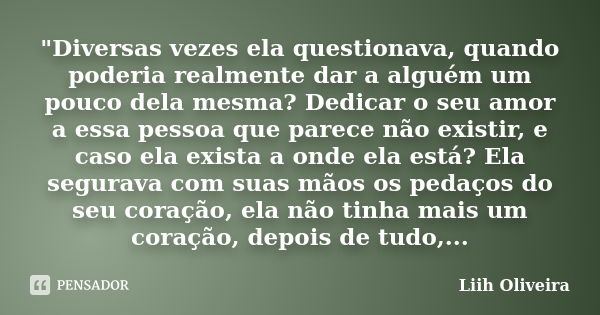 "Diversas vezes ela questionava, quando poderia realmente dar a alguém um pouco dela mesma? Dedicar o seu amor a essa pessoa que parece não existir, e caso ela exista a onde ela está? Ela segurava com suas mãos os pedaços do seu coração, ela não tinha mais um coração, depois de tudo,...

PENSADOR

Liih Oliveira